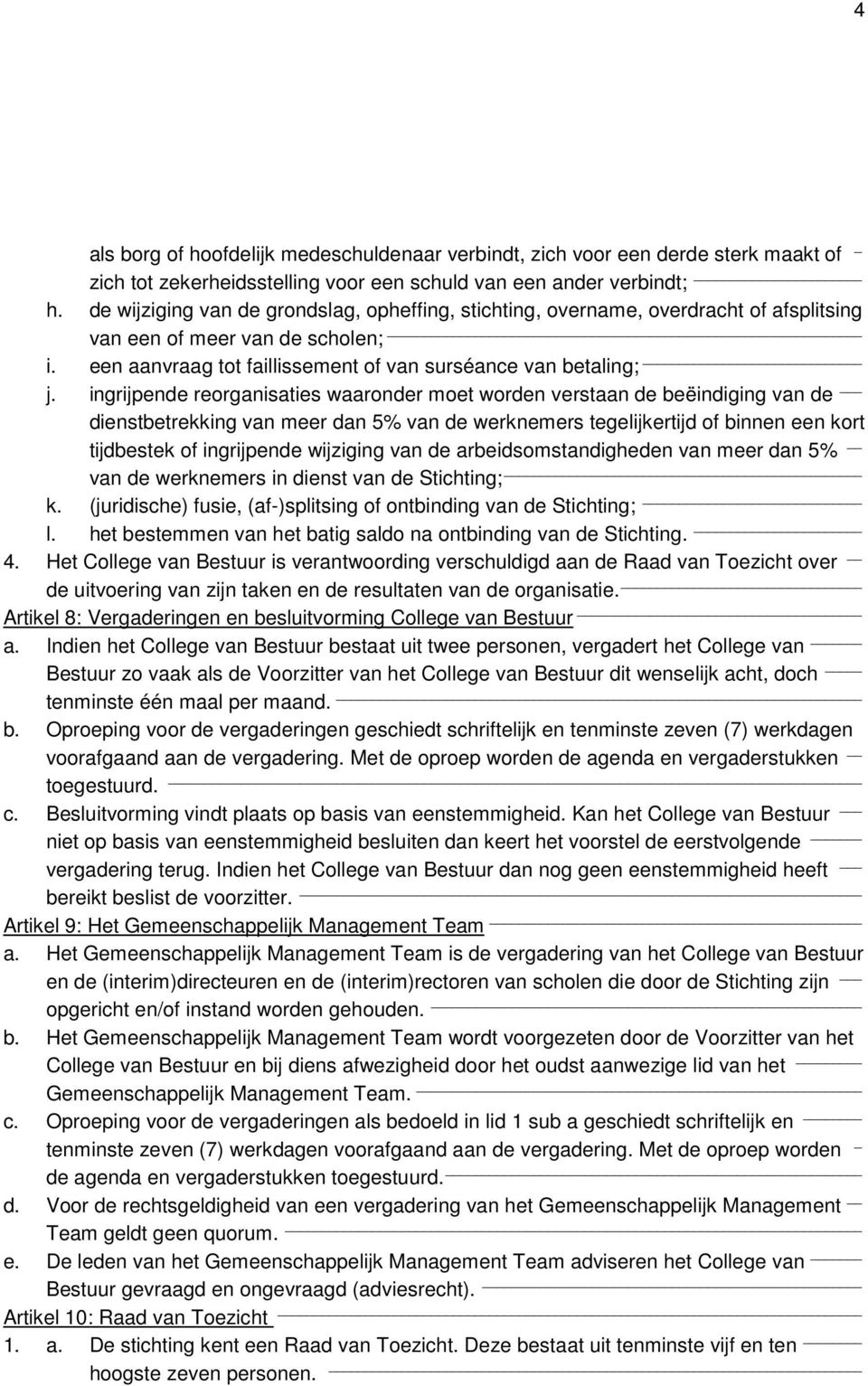 4

als borg of hoofdelijk medeschuldenaar verbindt, zich voor een derde sterk maakt of zich tot zekerheidsstelling voor een schuld van een ander verbindt;
h. de wijziging van de grondslag, opheffing, stichting, overname, overdracht of afsplitsing van een of meer van de scholen;
i. een aanvraag tot faillissement of van surséance van betaling;
j. ingrijpende reorganisaties waaronder moet worden verstaan de beëindiging van de dienstbetrekking van meer dan 5% van de werknemers tegelijkertijd of binnen een kort tijdbestek of ingrijpende wijziging van de arbeidsomstandigheden van meer dan 5% van de werknemers in dienst van de Stichting;
k. (juridische) fusie, (af-)splitsing of ontbinding van de Stichting;
l. het bestemmen van het batig saldo na ontbinding van de Stichting.
4. Het College van Bestuur is verantwoording verschuldigd aan de Raad van Toezicht over de uitvoering van zijn taken en de resultaten van de organisatie.
Artikel 8: Vergaderingen en besluitvorming College van Bestuur
a. Indien het College van Bestuur bestaat uit twee personen, vergadert het College van Bestuur zo vaak als de Voorzitter van het College van Bestuur dit wenselijk acht, doch tenminste één maal per maand.
b. Oproeping voor de vergaderingen geschiedt schriftelijk en tenminste zeven (7) werkdagen voorafgaand aan de vergadering. Met de oproep worden de agenda en vergaderstukken toegestuurd.
c. Besluitvorming vindt plaats op basis van eenstemmigheid. Kan het College van Bestuur niet op basis van eenstemmigheid besluiten dan keert het voorstel de eerstvolgende vergadering terug. Indien het College van Bestuur dan nog geen eenstemmigheid heeft bereikt beslist de voorzitter.
Artikel 9: Het Gemeenschappelijk Management Team
a. Het Gemeenschappelijk Management Team is de vergadering van het College van Bestuur en de (interim)directeuren en de (interim)rectoren van scholen die door de Stichting zijn opgericht en/of instand worden gehouden.
b. Het Gemeenschappelijk Management Team wordt voorgezeten door de Voorzitter van het College van Bestuur en bij diens afwezigheid door het oudst aanwezige lid van het Gemeenschappelijk Management Team.
c. Oproeping voor de vergaderingen als bedoeld in lid 1 sub a geschiedt schriftelijk en tenminste zeven (7) werkdagen voorafgaand aan de vergadering. Met de oproep worden de agenda en vergaderstukken toegestuurd.
d. Voor de rechtsgeldigheid van een vergadering van het Gemeenschappelijk Management Team geldt geen quorum.
e. De leden van het Gemeenschappelijk Management Team adviseren het College van Bestuur gevraagd en ongevraagd (adviesrecht).
Artikel 10: Raad van Toezicht
1. a. De stichting kent een Raad van Toezicht. Deze bestaat uit tenminste vijf en ten hoogste zeven personen.